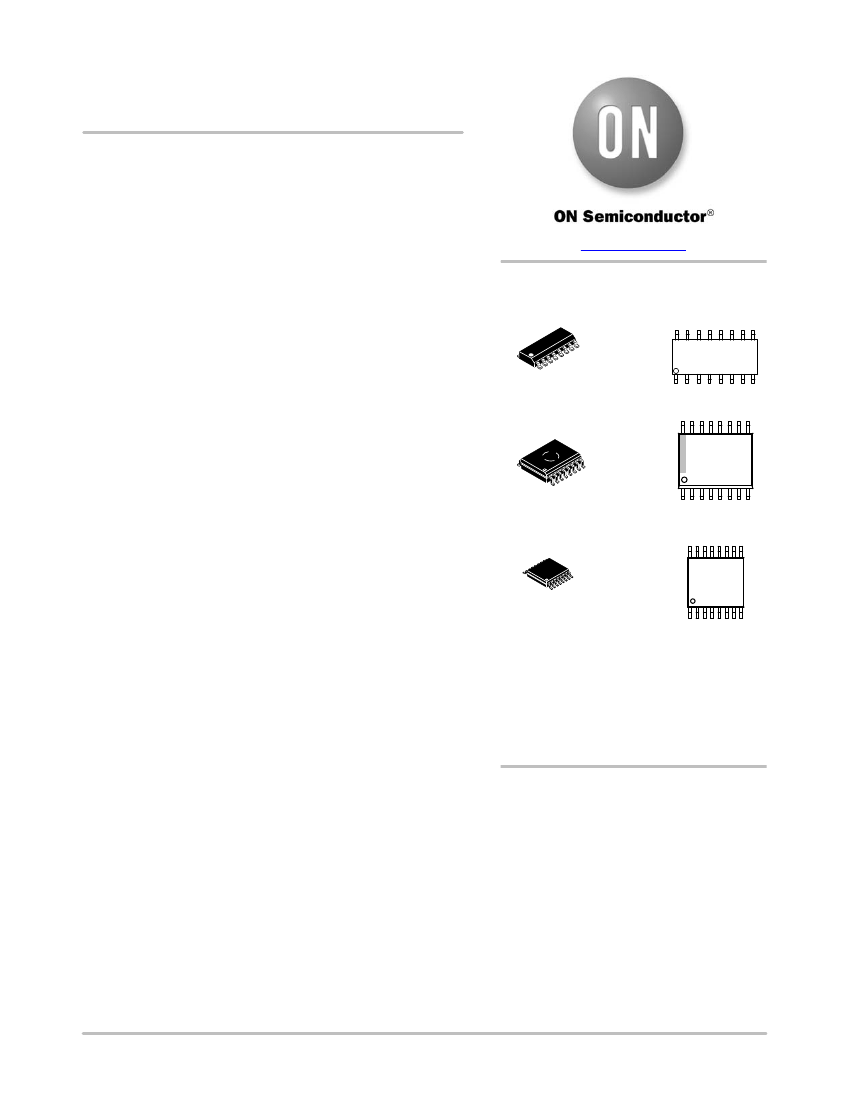 ON

ON Semiconductor®